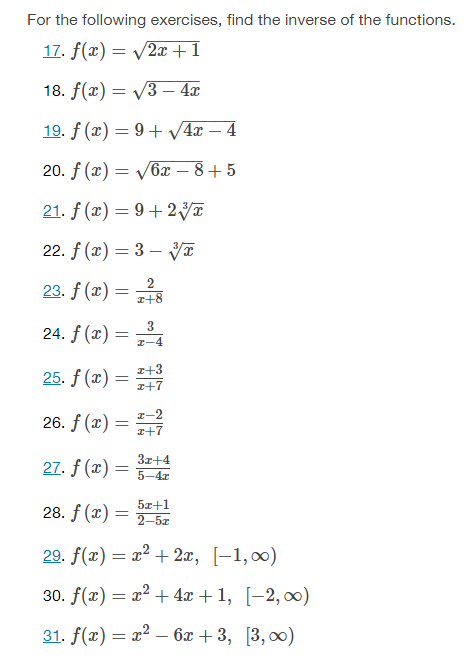 For the following exercises, find the inverse of the functions.

17. $f(x) = \sqrt{2x+1}$

18. $f(x) = \sqrt{3-4x}$

19. $f(x) = 9 + \sqrt{4x-4}$

20. $f(x) = \sqrt{6x-8} + 5$

21. $f(x) = 9 + 2\sqrt[3]{x}$

22. $f(x) = 3 - \sqrt[3]{x}$

23. $f(x) = \frac{2}{x+8}$

24. $f(x) = \frac{3}{x-4}$

25. $f(x) = \frac{x+3}{x+7}$

26. $f(x) = \frac{x-2}{x+7}$

27. $f(x) = \frac{3x+4}{5-4x}$

28. $f(x) = \frac{5x+1}{2-5x}$

29. $f(x) = x^2 + 2x, \ [-1, \infty)$

30. $f(x) = x^2 + 4x + 1, \ [-2, \infty)$

31. $f(x) = x^2 - 6x + 3, \ [3, \infty)$